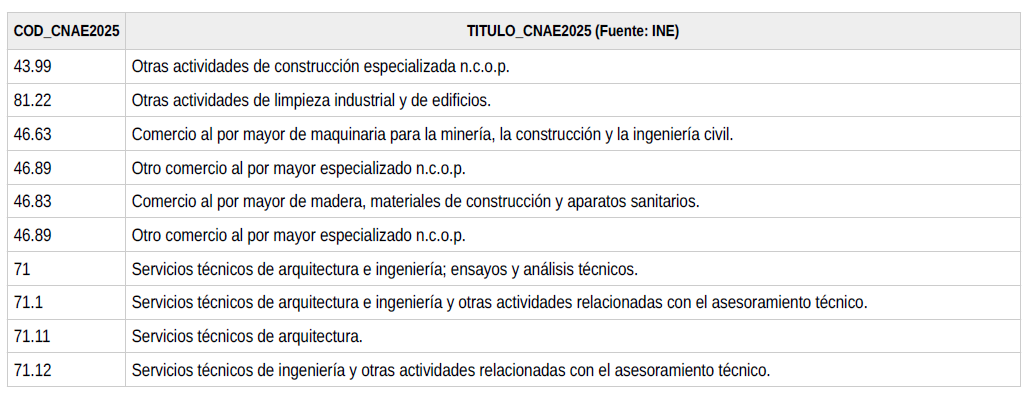 | COD_CNAE2025 | TITULO_CNAE2025 (Fuente: INE) |
|---|---|
| 43.99 | Otras actividades de construcción especializada n.c.o.p. |
| 81.22 | Otras actividades de limpieza industrial y de edificios. |
| 46.63 | Comercio al por mayor de maquinaria para la minería, la construcción y la ingeniería civil. |
| 46.89 | Otro comercio al por mayor especializado n.c.o.p. |
| 46.83 | Comercio al por mayor de madera, materiales de construcción y aparatos sanitarios. |
| 46.89 | Otro comercio al por mayor especializado n.c.o.p. |
| 71 | Servicios técnicos de arquitectura e ingeniería; ensayos y análisis técnicos. |
| 71.1 | Servicios técnicos de arquitectura e ingeniería y otras actividades relacionadas con el asesoramiento técnico. |
| 71.11 | Servicios técnicos de arquitectura. |
| 71.12 | Servicios técnicos de ingeniería y otras actividades relacionadas con el asesoramiento técnico. |